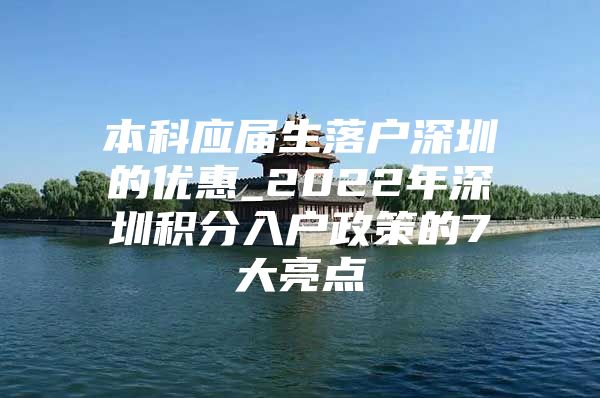 本科应届生落户深圳的优惠_2022年深圳积分入户政策的7大亮点